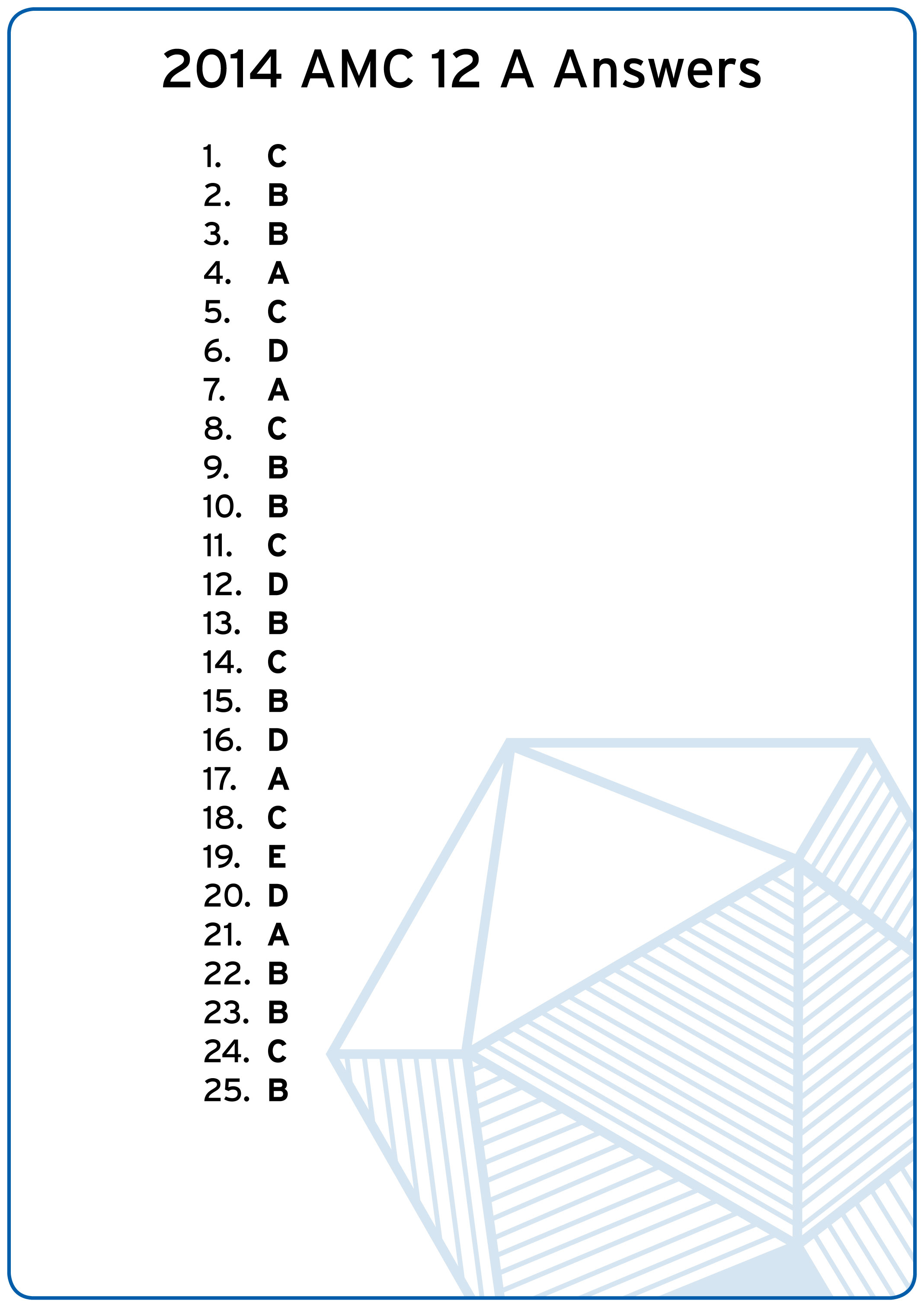 2014 AMC 12 A Answers

1. C
2. B
3. B
4. A
5. C
6. D
7. A
8. C
9. B
10. B
11. C
12. D
13. B
14. C
15. B
16. D
17. A
18. C
19. E
20. D
21. A
22. B
23. B
24. C
25. B